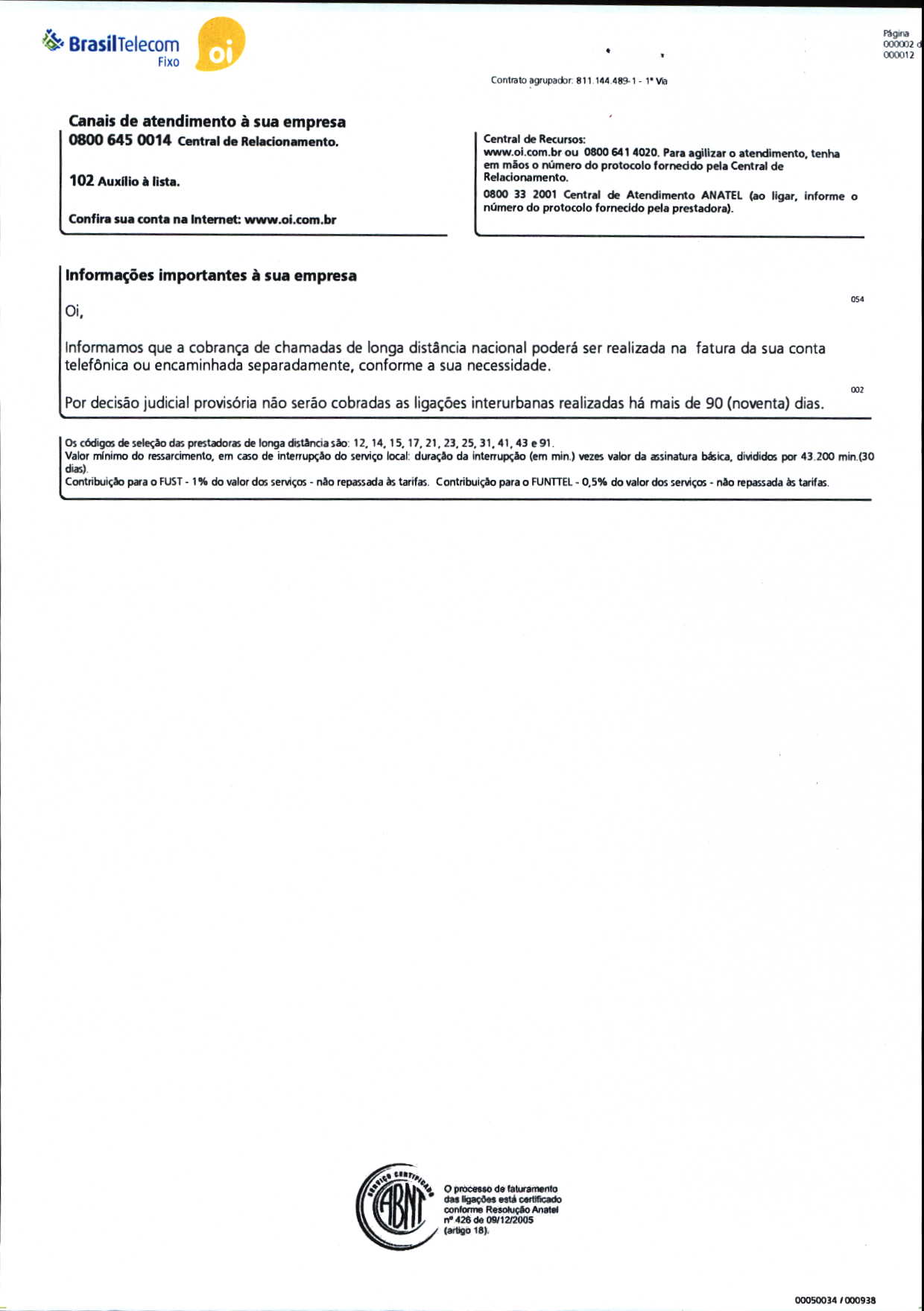 BrasilTelecom
Fixo
oi

Página
000002 d
000012

Contrato agrupador: 811.144.489-1 - 1ª Via

Canais de atendimento à sua empresa
0800 645 0014 Central de Relacionamento.

102 Auxílio à lista.

Confira sua conta na Internet: www.oi.com.br

Central de Recursos:
www.oi.com.br ou 0800 641 4020. Para agilizar o atendimento, tenha em mãos o número do protocolo fornecido pela Central de Relacionamento.
0800 33 2001 Central de Atendimento ANATEL (ao ligar, informe o número do protocolo fornecido pela prestadora).

Informações importantes à sua empresa

054

Oi,

Informamos que a cobrança de chamadas de longa distância nacional poderá ser realizada na fatura da sua conta telefônica ou encaminhada separadamente, conforme a sua necessidade.

002

Por decisão judicial provisória não serão cobradas as ligações interurbanas realizadas há mais de 90 (noventa) dias.

Os códigos de seleção das prestadoras de longa distância são: 12, 14, 15, 17, 21, 23, 25, 31, 41, 43 e 91.
Valor mínimo do ressarcimento, em caso de interrupção do serviço local: duração da interrupção (em min.) vezes valor da assinatura básica, divididos por 43.200 min.(30 dias).
Contribuição para o FUST - 1% do valor dos serviços - não repassada às tarifas. Contribuição para o FUNTTEL - 0,5% do valor dos serviços - não repassada às tarifas.

SERVIÇO CERTIFICADO
ABNT
O processo de faturamento das ligações está certificado conforme Resolução Anatel nº 426 de 09/12/2005 (artigo 18).

00050034 / 000938